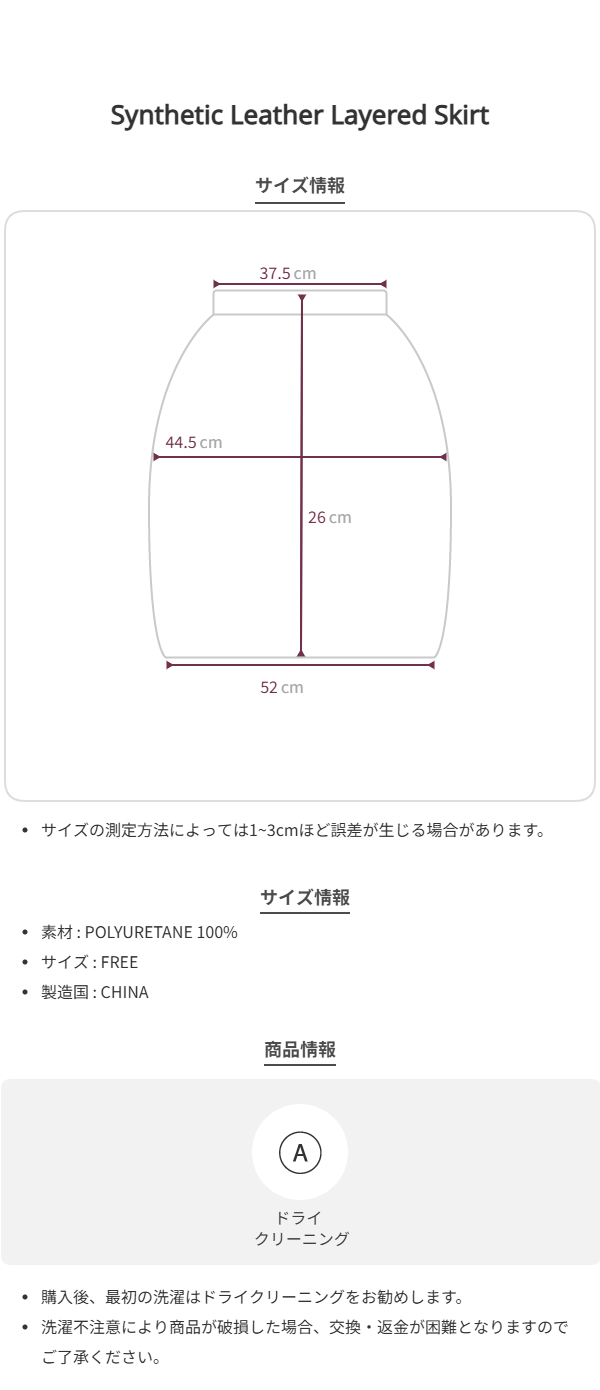 Synthetic Leather Layered Skirt

サイズ情報

37.5 cm

44.5 cm

26 cm

52 cm

• サイズの測定方法によっては1~3cmほど誤差が生じる場合があります。

サイズ情報

• 素材 : POLYURETANE 100%
• サイズ : FREE
• 製造国 : CHINA

商品情報

A

ドライ
クリーニング

• 購入後、最初の洗濯はドライクリーニングをお勧めします。
• 洗濯不注意により商品が破損した場合、交換・返金が困難となりますのでご了承ください。